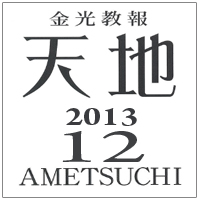 金光教報

天地

2013

12

AMETSUCHI